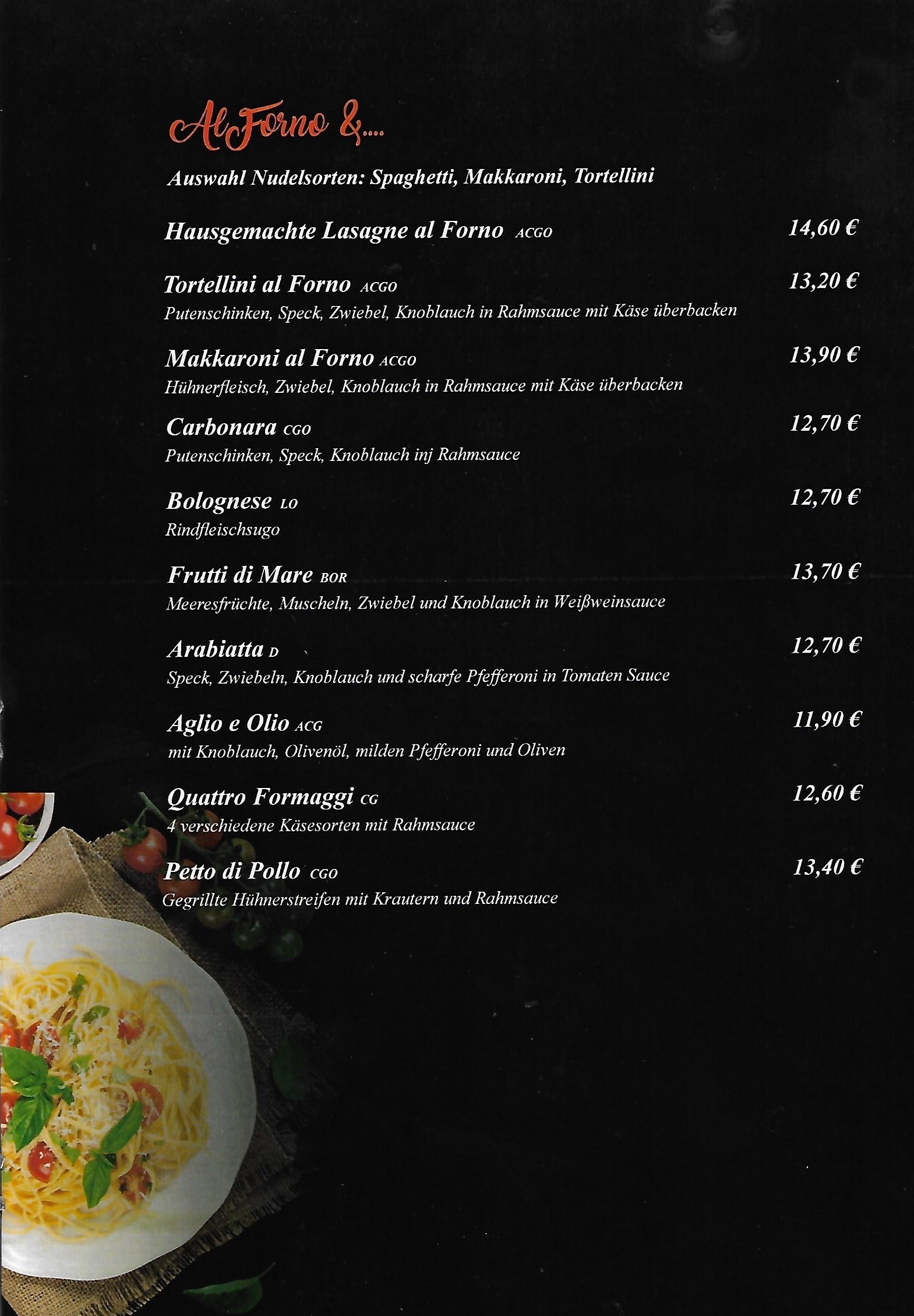 Al Forno &....

Auswahl Nudelsorten: Spaghetti, Makkaroni, Tortellini

Hausgemachte Lasagne al Forno ACGO 14,60 €

Tortellini al Forno ACGO 13,20 €
Putenschinken, Speck, Zwiebel, Knoblauch in Rahmsauce mit Käse überbacken

Makkaroni al Forno ACGO 13,90 €
Hühnerfleisch, Zwiebel, Knoblauch in Rahmsauce mit Käse überbacken

Carbonara CGO 12,70 €
Putenschinken, Speck, Knoblauch inj Rahmsauce

Bolognese LO 12,70 €
Rindfleischsugo

Frutti di Mare BOR 13,70 €
Meeresfrüchte, Muscheln, Zwiebel und Knoblauch in Weißweinsauce

Arabiatta D 12,70 €
Speck, Zwiebeln, Knoblauch und scharfe Pfefferoni in Tomaten Sauce

Aglio e Olio ACG 11,90 €
mit Knoblauch, Olivenöl, milden Pfefferoni und Oliven

Quattro Formaggi CG 12,60 €
4 verschiedene Käsesorten mit Rahmsauce

Petto di Pollo CGO 13,40 €
Gegrillte Hühnerstreifen mit Krautern und Rahmsauce